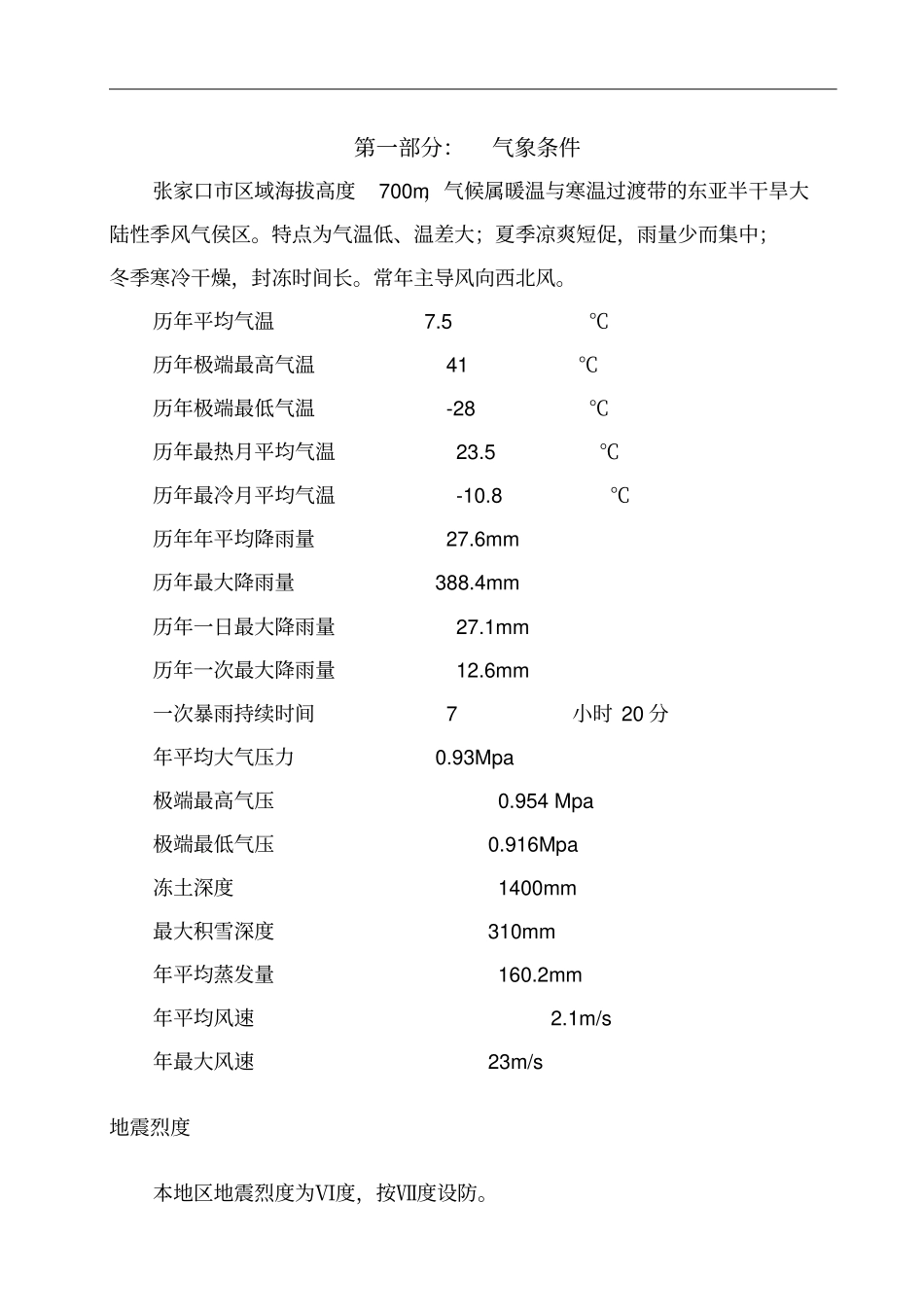 第一部分：　气象条件

张家口市区域海拔高度　700m，气候属暖温与寒温过渡带的东亚半干旱大陆性季风气侯区。特点为气温低、温差大；夏季凉爽短促，雨量少而集中；冬季寒冷干燥，封冻时间长。常年主导风向西北风。

历年平均气温　7.5　℃

历年极端最高气温　41　℃

历年极端最低气温　-28　℃

历年最热月平均气温　23.5　℃

历年最冷月平均气温　-10.8　℃

历年年平均降雨量　27.6mm

历年最大降雨量　388.4mm

历年一日最大降雨量　27.1mm

历年一次最大降雨量　12.6mm

一次暴雨持续时间　7　小时 20 分

年平均大气压力　0.93Mpa

极端最高气压　0.954 Mpa

极端最低气压　0.916Mpa

冻土深度　1400mm

最大积雪深度　310mm

年平均蒸发量　160.2mm

年平均风速　2.1m/s

年最大风速　23m/s

地震烈度

本地区地震烈度为Ⅵ度，按Ⅶ度设防。